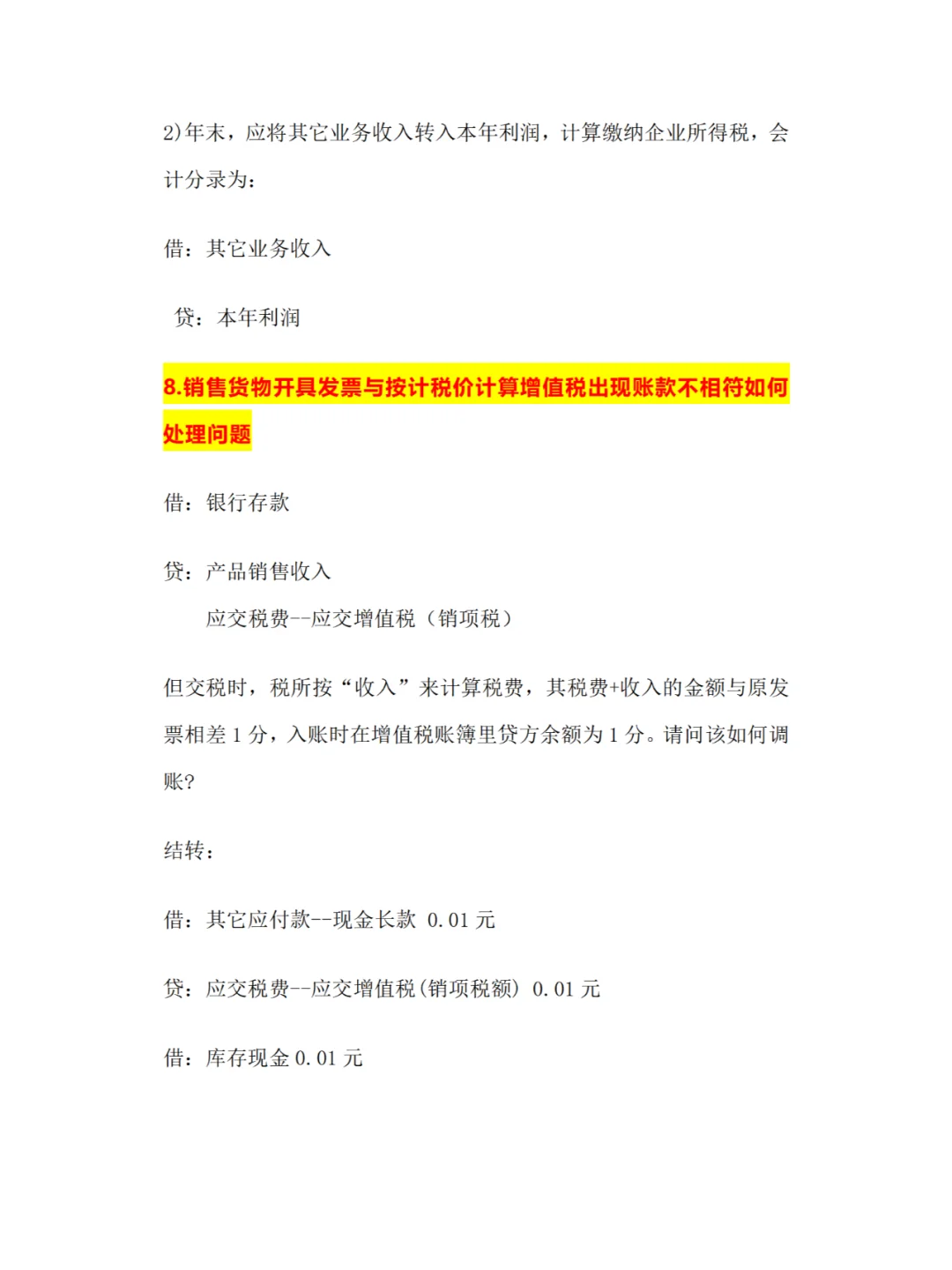 2)年末，应将其它业务收入转入本年利润，计算缴纳企业所得税，会计分录为：

借：其它业务收入

贷：本年利润

8.销售货物开具发票与按计税价计算增值税出现账款不相符如何处理问题

借：银行存款

贷：产品销售收入

应交税费--应交增值税（销项税）

但交税时，税所按“收入”来计算税费，其税费+收入的金额与原发票相差 1 分，入账时在增值税账簿里贷方余额为 1 分。请问该如何调账?

结转：

借：其它应付款--现金长款 0.01 元

贷：应交税费--应交增值税(销项税额) 0.01 元

借：库存现金 0.01 元